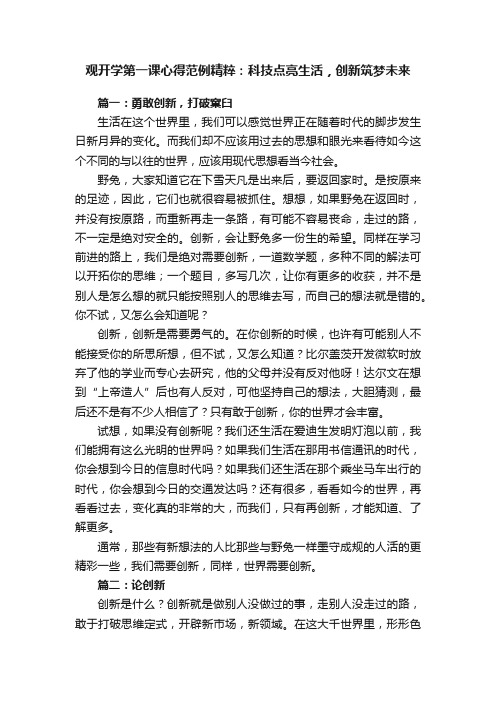 观开学第一课心得范例精粹：科技点亮生活，创新筑梦未来

篇一：勇敢创新，打破窠臼

生活在这个世界里，我们可以感觉世界正在随着时代的脚步发生日新月异的变化。而我们却不应该用过去的思想和眼光来看待如今这个不同的与以往的世界，应该用现代思想看当今社会。

野兔，大家知道它在下雪天凡是出来后，要返回家时。是按原来的足迹，因此，它们也就很容易被抓住。想想，如果野兔在返回时，并没有按原路，而重新再走一条路，有可能不容易丧命，走过的路，不一定是绝对安全的。创新，会让野兔多一份生的希望。同样在学习前进的路上，我们是绝对需要创新，一道数学题，多种不同的解法可以开拓你的思维；一个题目，多写几次，让你有更多的收获，并不是别人是怎么想的就只能按照别人的思维去写，而自己的想法就是错的。你不试，又怎么会知道呢？

创新，创新是需要勇气的。在你创新的时候，也许有可能别人不能接受你的所思所想，但不试，又怎么知道？比尔盖茨开发微软时放弃了他的学业而专心去研究，他的父母并没有反对他呀！达尔文在想到“上帝造人”后也有人反对，可他坚持自己的想法，大胆猜测，最后还不是有不少人相信了？只有敢于创新，你的世界才会丰富。

试想，如果没有创新呢？我们还生活在爱迪生发明灯泡以前，我们能拥有这么光明的世界吗？如果我们生活在那用书信通讯的时代，你会想到今日的信息时代吗？如果我们还生活在那个乘坐马车出行的时代，你会想到今日的交通发达吗？还有很多，看看如今的世界，再看看过去，变化真的非常的大，而我们，只有再创新，才能知道、了解更多。

通常，那些有新想法的人比那些与野兔一样墨守成规的人活的更精彩一些，我们需要创新，同样，世界需要创新。

篇二：论创新

创新是什么？创新就是做别人没做过的事，走别人没走过的路，敢于打破思维定式，开辟新市场，新领域。在这大千世界里，形形色